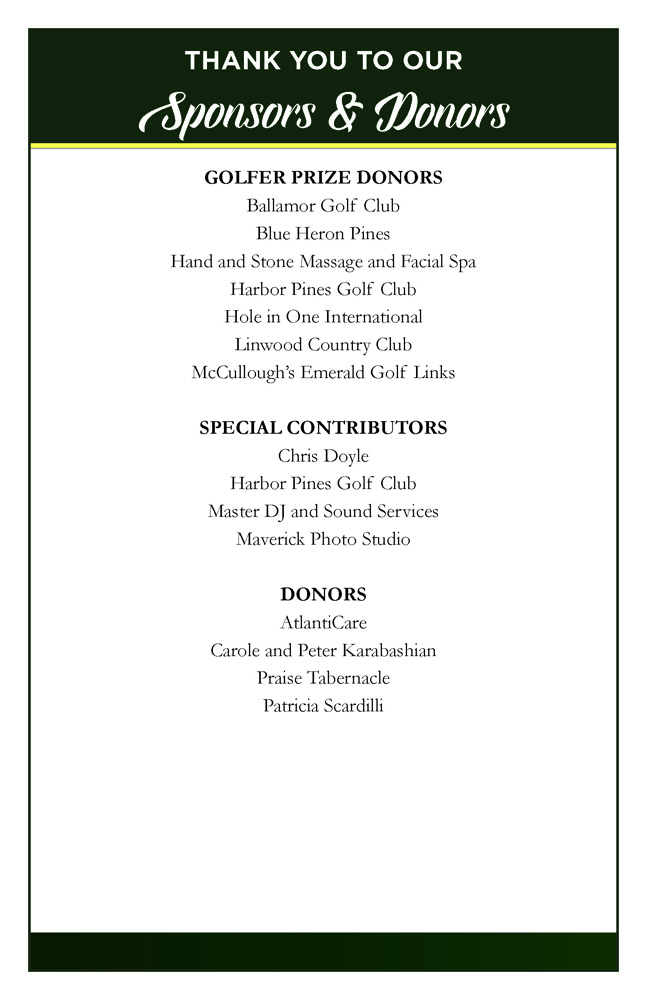 THANK YOU TO OUR
Sponsors & Donors

GOLFER PRIZE DONORS
Ballamor Golf Club
Blue Heron Pines
Hand and Stone Massage and Facial Spa
Harbor Pines Golf Club
Hole in One International
Linwood Country Club
McCullough's Emerald Golf Links

SPECIAL CONTRIBUTORS
Chris Doyle
Harbor Pines Golf Club
Master DJ and Sound Services
Maverick Photo Studio

DONORS
AtlantiCare
Carole and Peter Karabashian
Praise Tabernacle
Patricia Scardilli